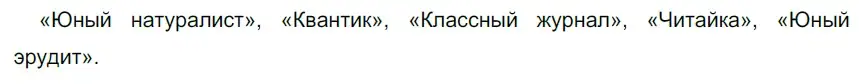 «Юный натуралист», «Квантик», «Классный журнал», «Читайка», «Юный эрудит».